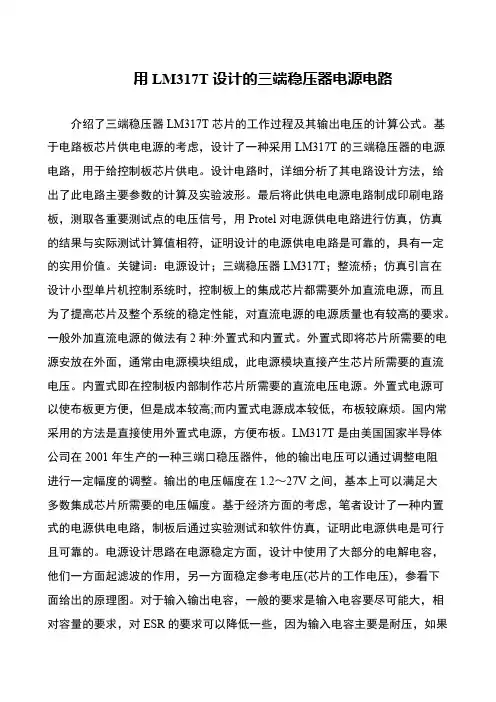 用 LM317T 设计的三端稳压器电源电路

介绍了三端稳压器 LM317T 芯片的工作过程及其输出电压的计算公式。基于电路板芯片供电电源的考虑，设计了一种采用 LM317T 的三端稳压器的电源电路，用于给控制板芯片供电。设计电路时，详细分析了其电路设计方法，给出了此电路主要参数的计算及实验波形。最后将此供电电源电路制成印刷电路板，测取各重要测试点的电压信号，用 Protel 对电源供电电路进行仿真，仿真的结果与实际测试计算值相符，证明设计的电源供电电路是可靠的，具有一定的实用价值。关键词：电源设计；三端稳压器 LM317T；整流桥；仿真引言在设计小型单片机控制系统时，控制板上的集成芯片都需要外加直流电源，而且为了提高芯片及整个系统的稳定性能，对直流电源的电源质量也有较高的要求。一般外加直流电源的做法有 2 种:外置式和内置式。外置式即将芯片所需要的电源安放在外面，通常由电源模块组成，此电源模块直接产生芯片所需要的直流电压。内置式即在控制板内部制作芯片所需要的直流电压电源。外置式电源可以使布板更方便，但是成本较高;而内置式电源成本较低，布板较麻烦。国内常采用的方法是直接使用外置式电源，方便布板。LM317T 是由美国国家半导体公司在 2001 年生产的一种三端口稳压器件，他的输出电压可以通过调整电阻进行一定幅度的调整。输出的电压幅度在 1.2～27V 之间，基本上可以满足大多数集成芯片所需要的电压幅度。基于经济方面的考虑，笔者设计了一种内置式的电源供电电路，制板后通过实验测试和软件仿真，证明此电源供电是可行且可靠的。电源设计思路在电源稳定方面，设计中使用了大部分的电解电容，他们一方面起滤波的作用，另一方面稳定参考电压(芯片的工作电压)，参看下面给出的原理图。对于输入输出电容，一般的要求是输入电容要尽可能大，相对容量的要求，对 ESR 的要求可以降低一些，因为输入电容主要是耐压，如果